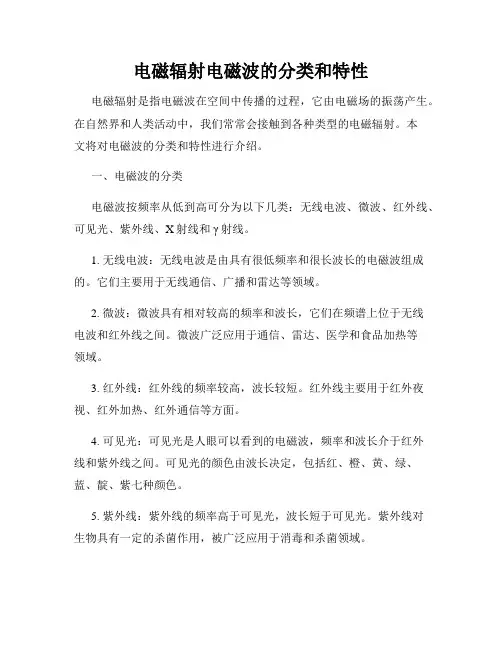 电磁辐射电磁波的分类和特性

电磁辐射是指电磁波在空间中传播的过程，它由电磁场的振荡产生。在自然界和人类活动中，我们常常会接触到各种类型的电磁辐射。本文将对电磁波的分类和特性进行介绍。

一、电磁波的分类

电磁波按频率从低到高可分为以下几类：无线电波、微波、红外线、可见光、紫外线、X射线和γ射线。

1. 无线电波：无线电波是由具有很低频率和很长波长的电磁波组成的。它们主要用于无线通信、广播和雷达等领域。

2. 微波：微波具有相对较高的频率和波长，它们在频谱上位于无线电波和红外线之间。微波广泛应用于通信、雷达、医学和食品加热等领域。

3. 红外线：红外线的频率较高，波长较短。红外线主要用于红外夜视、红外加热、红外通信等方面。

4. 可见光：可见光是人眼可以看到的电磁波，频率和波长介于红外线和紫外线之间。可见光的颜色由波长决定，包括红、橙、黄、绿、蓝、靛、紫七种颜色。

5. 紫外线：紫外线的频率高于可见光，波长短于可见光。紫外线对生物具有一定的杀菌作用，被广泛应用于消毒和杀菌领域。